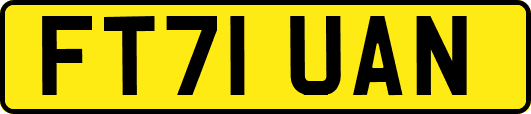 FT71 UAN